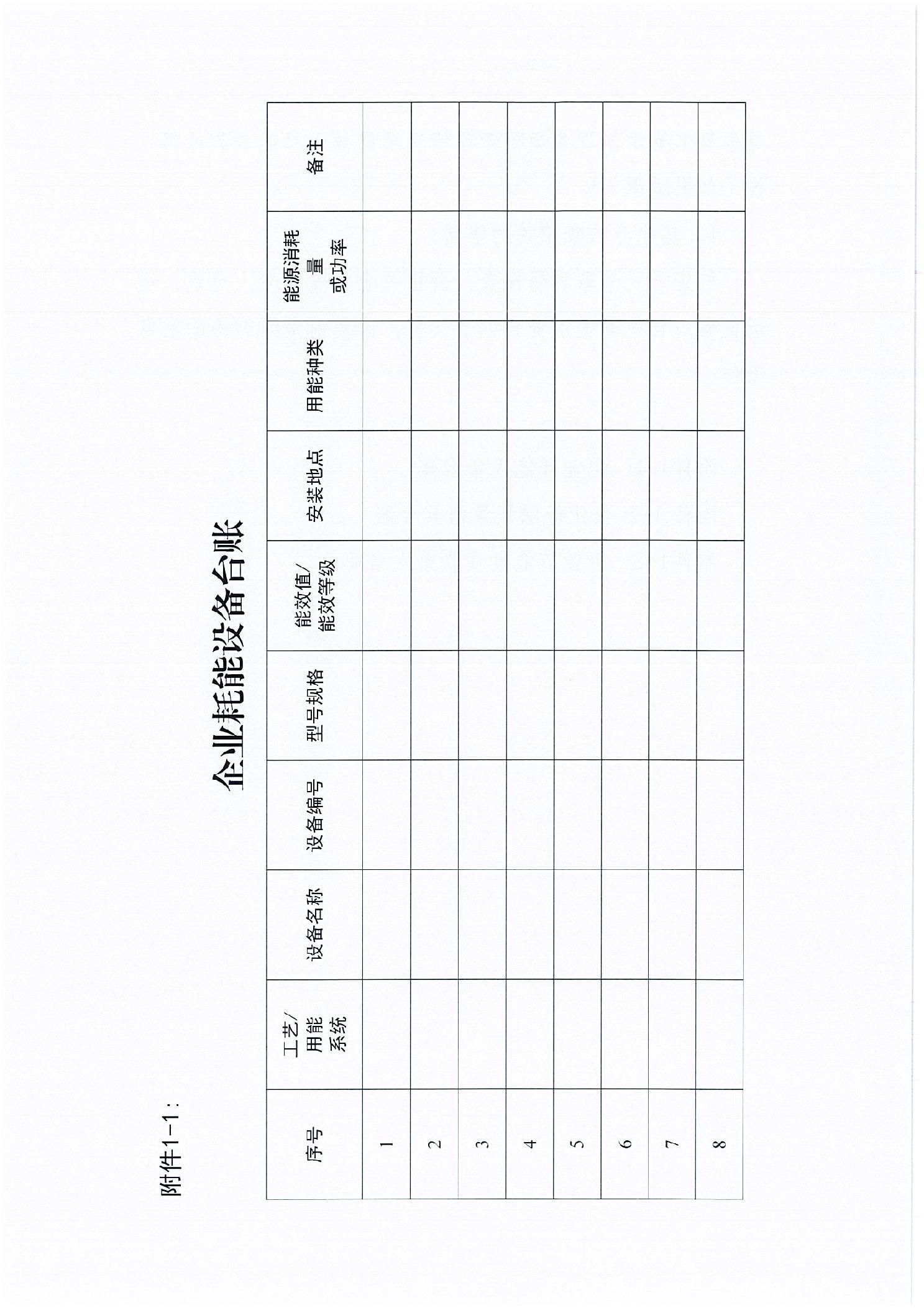 附件1-1：

企业耗能设备台账

| 序号 | 工艺/用能系统 | 设备名称 | 设备编号 | 型号规格 | 能效值/能效等级 | 安装地点 | 用能种类 | 能源消耗量或功率 | 备注 |
|---|---|---|---|---|---|---|---|---|---|
| 1 | | | | | | | | | |
| 2 | | | | | | | | | |
| 3 | | | | | | | | | |
| 4 | | | | | | | | | |
| 5 | | | | | | | | | |
| 6 | | | | | | | | | |
| 7 | | | | | | | | | |
| 8 | | | | | | | | | |